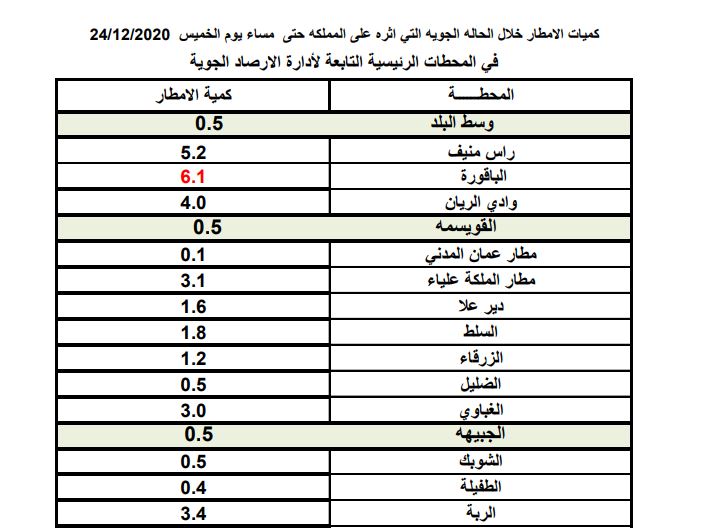 كميات الامطار خلال الحاله الجويه التي اثره على المملكه حتى مساء يوم الخميس 24/12/2020

في المحطات الرئيسية التابعة لأدارة الارصاد الجوية

| المحطـــــة | كمية الامطار |
|---|---|
| وسط البلد | 0.5 |
| راس منيف | 5.2 |
| الباقورة | 6.1 |
| وادي الريان | 4.0 |
| القويسمه | 0.5 |
| مطار عمان المدني | 0.1 |
| مطار الملكة علياء | 3.1 |
| دير علا | 1.6 |
| السلط | 1.8 |
| الزرقاء | 1.2 |
| الضليل | 0.5 |
| الغباوي | 3.0 |
| الجبيهه | 0.5 |
| الشوبك | 0.5 |
| الطفيلة | 0.4 |
| الربة | 3.4 |